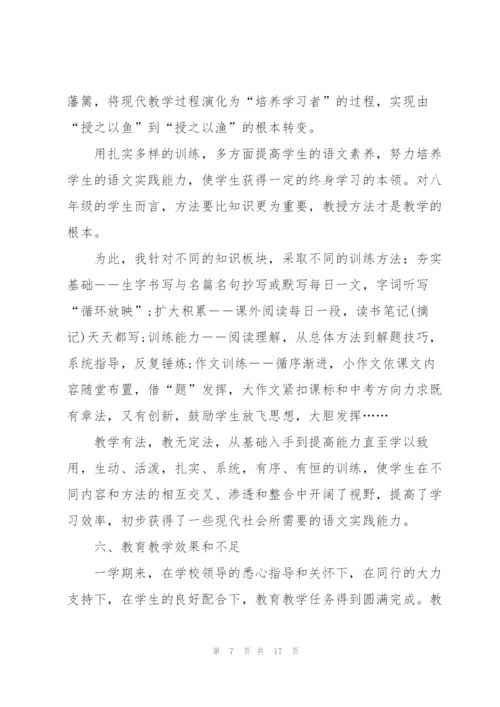 藩篱，将现代教学过程演化为“培养学习者”的过程，实现由“授之以鱼”到“授之以渔”的根本转变。

用扎实多样的训练，多方面提高学生的语文素养，努力培养学生的语文实践能力，使学生获得一定的终身学习的本领。对八年级的学生而言，方法要比知识更为重要，教授方法才是教学的根本。

为此，我针对不同的知识板块，采取不同的训练方法：夯实基础——生字书写与名篇名句抄写或默写每日一文，字词听写“循环放映”；扩大积累——课外阅读每日一段，读书笔记(摘记)天天都写；训练能力——阅读理解，从总体方法到解题技巧，系统指导，反复锤炼；作文训练——循序渐进，小作文依课文内容随堂布置，借“题”发挥，大作文紧扣课标和中考方向力求既有章法，又有创新，鼓励学生放飞思想，大胆发挥……

教学有法，教无定法，从基础入手到提高能力直至学以致用，生动、活泼，扎实、系统，有序、有恒的训练，使学生在不同内容和方法的相互交叉、渗透和整合中开阔了视野，提高了学习效率，初步获得了一些现代社会所需要的语文实践能力。

六、教育教学效果和不足

一学期来，在学校领导的悉心指导和关怀下，在同行的大力支持下，在学生的良好配合下，教育教学任务得到圆满完成。教

第 7 页 共 17 页